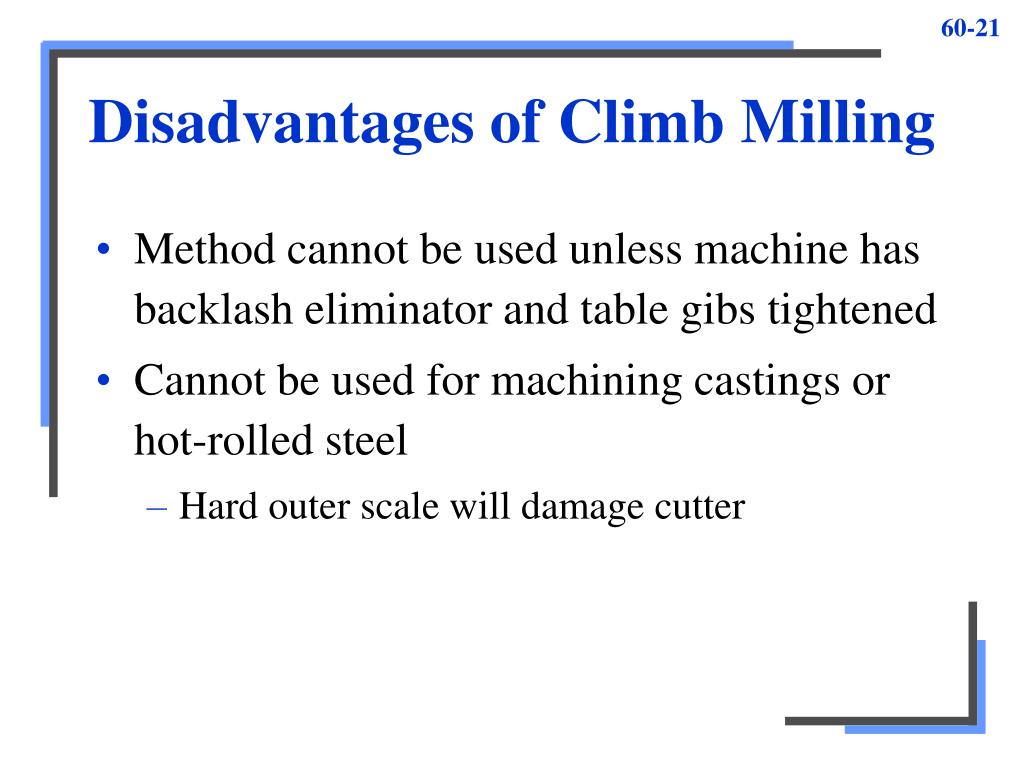 60-21

Disadvantages of Climb Milling

• Method cannot be used unless machine has backlash eliminator and table gibs tightened
• Cannot be used for machining castings or hot-rolled steel
– Hard outer scale will damage cutter